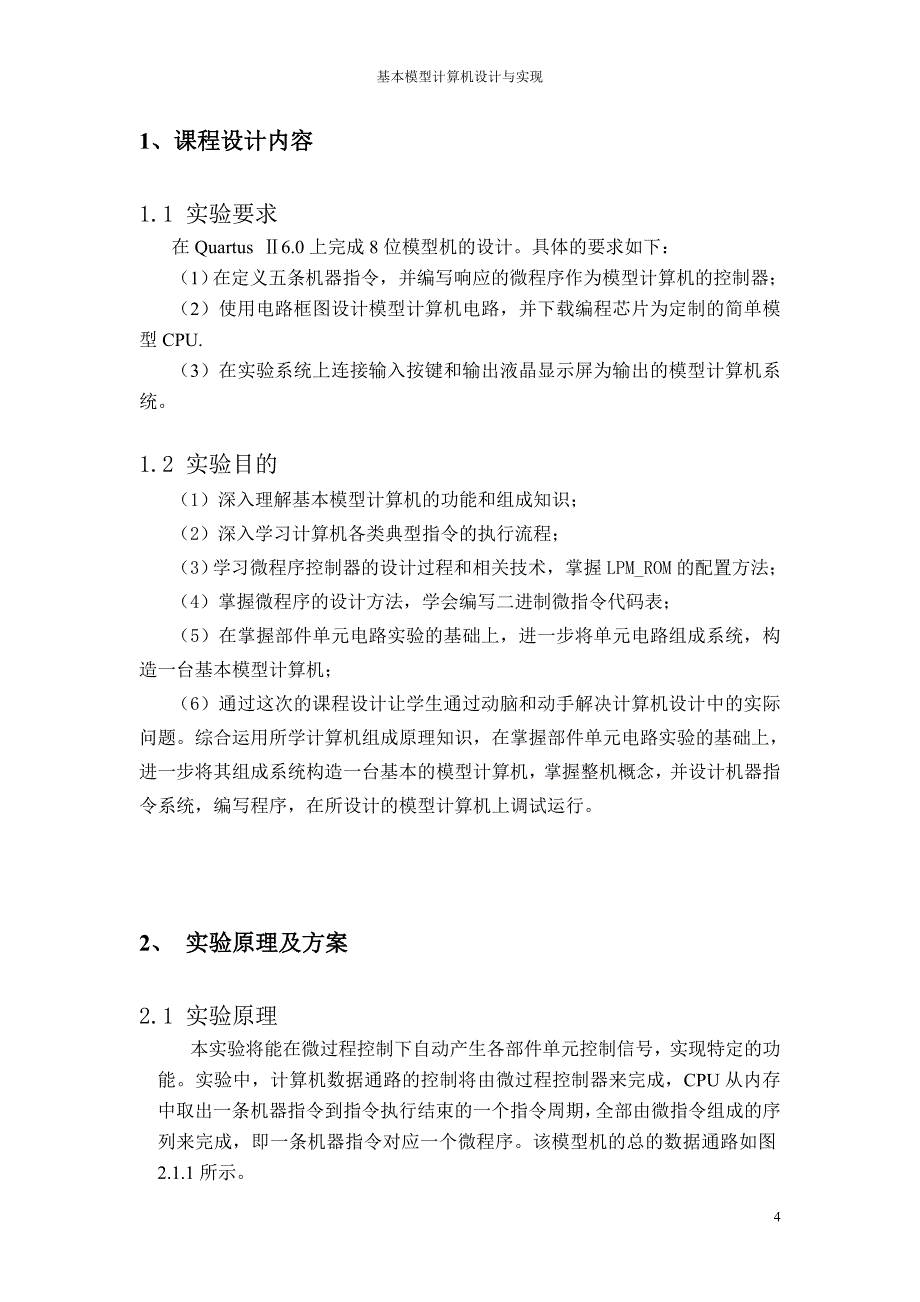 基本模型计算机设计与实现

1、课程设计内容

1.1 实验要求

在 Quartus Ⅱ6.0 上完成 8 位模型机的设计。具体的要求如下：

（1）在定义五条机器指令，并编写响应的微程序作为模型计算机的控制器；

（2）使用电路框图设计模型计算机电路，并下载编程芯片为定制的简单模型 CPU.

（3）在实验系统上连接输入按键和输出液晶显示屏为输出的模型计算机系统。

1.2 实验目的

（1）深入理解基本模型计算机的功能和组成知识；

（2）深入学习计算机各类典型指令的执行流程；

（3）学习微程序控制器的设计过程和相关技术，掌握 LPM_ROM 的配置方法；

（4）掌握微程序的设计方法，学会编写二进制微指令代码表；

（5）在掌握部件单元电路实验的基础上，进一步将单元电路组成系统，构造一台基本模型计算机；

（6）通过这次的课程设计让学生通过动脑和动手解决计算机设计中的实际问题。综合运用所学计算机组成原理知识，在掌握部件单元电路实验的基础上，进一步将其组成系统构造一台基本的模型计算机，掌握整机概念，并设计机器指令系统，编写程序，在所设计的模型计算机上调试运行。

2、 实验原理及方案

2.1 实验原理

本实验将能在微过程控制下自动产生各部件单元控制信号，实现特定的功能。实验中，计算机数据通路的控制将由微过程控制器来完成，CPU 从内存中取出一条机器指令到指令执行结束的一个指令周期，全部由微指令组成的序列来完成，即一条机器指令对应一个微程序。该模型机的总的数据通路如图 2.1.1 所示。

4